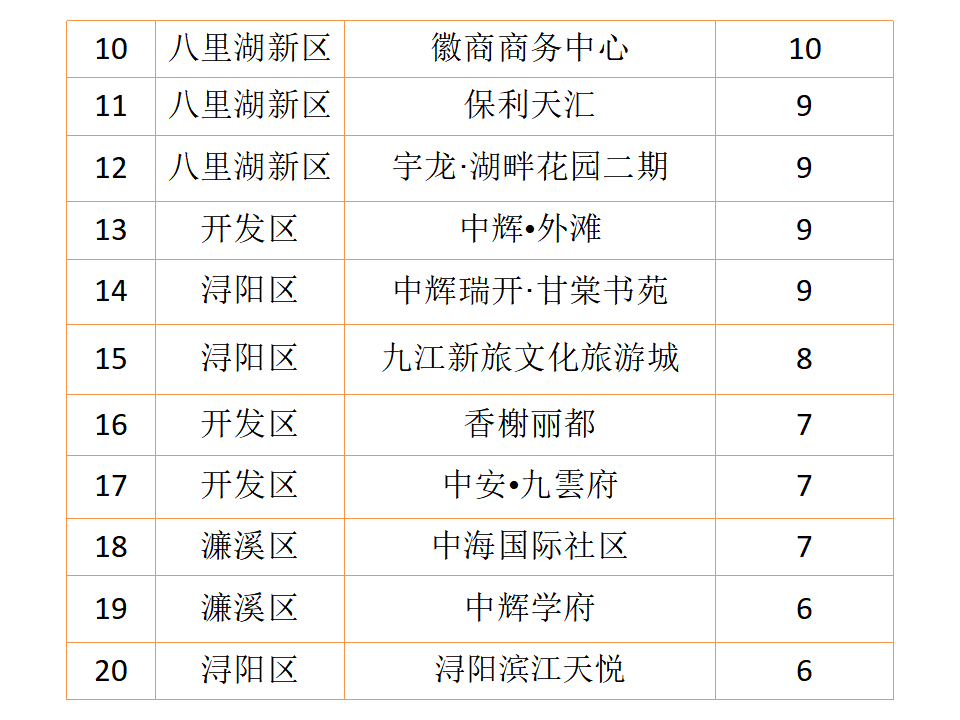 | 10 | 八里湖新区 | 徽商商务中心 | 10 |
|---|---|---|---|
| 11 | 八里湖新区 | 保利天汇 | 9 |
| 12 | 八里湖新区 | 宇龙·湖畔花园二期 | 9 |
| 13 | 开发区 | 中辉•外滩 | 9 |
| 14 | 浔阳区 | 中辉瑞开·甘棠书苑 | 9 |
| 15 | 浔阳区 | 九江新旅文化旅游城 | 8 |
| 16 | 开发区 | 香榭丽都 | 7 |
| 17 | 开发区 | 中安•九雲府 | 7 |
| 18 | 濂溪区 | 中海国际社区 | 7 |
| 19 | 濂溪区 | 中辉学府 | 6 |
| 20 | 浔阳区 | 浔阳滨江天悦 | 6 |